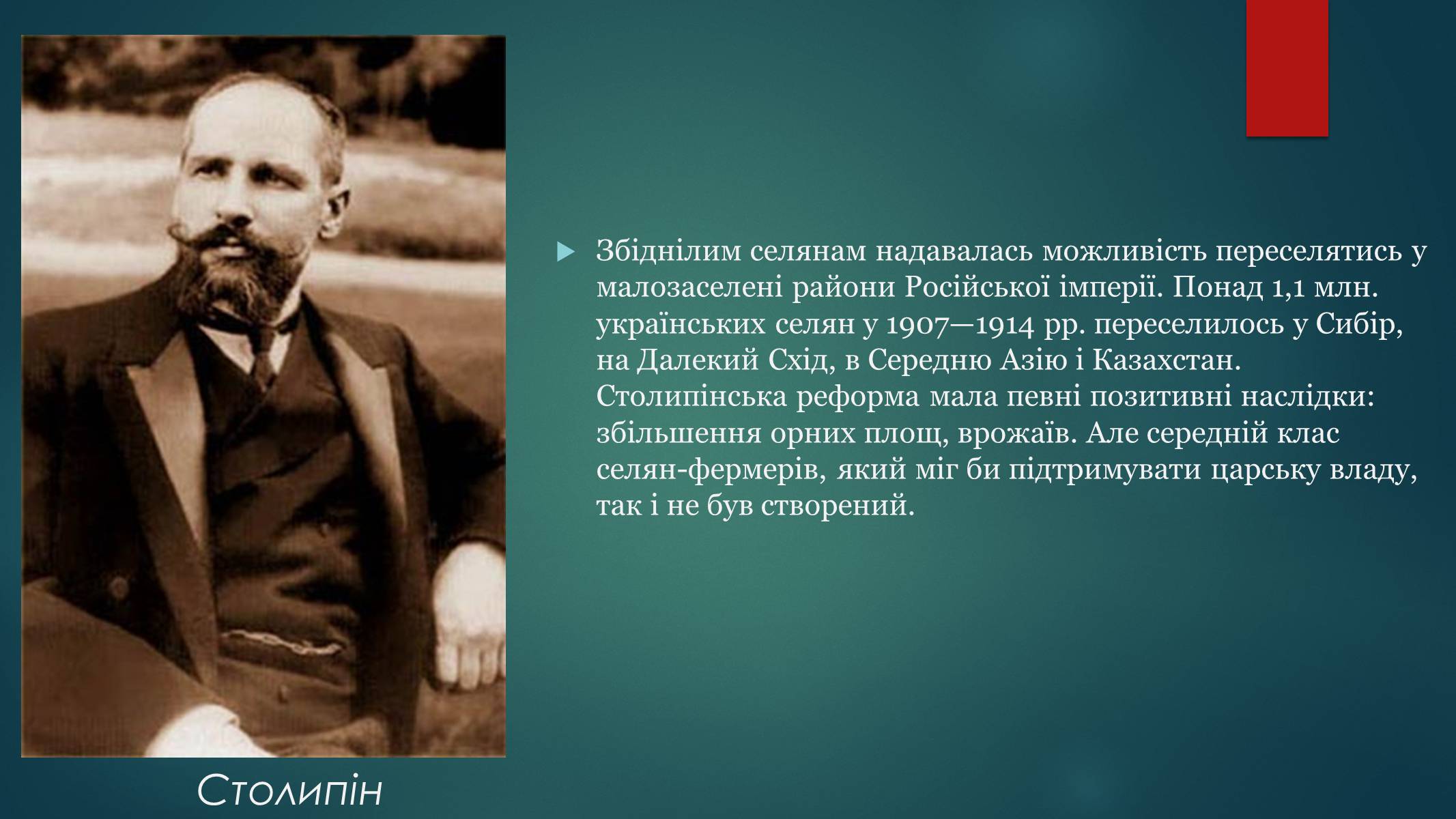 Збіднілим селянам надавалась можливість переселятись у малозаселені райони Російської імперії. Понад 1,1 млн. українських селян у 1907—1914 рр. переселилось у Сибір, на Далекий Схід, в Середню Азію і Казахстан. Столипінська реформа мала певні позитивні наслідки: збільшення орних площ, врожаїв. Але середній клас селян-фермерів, який міг би підтримувати царську владу, так і не був створений.

Столипін